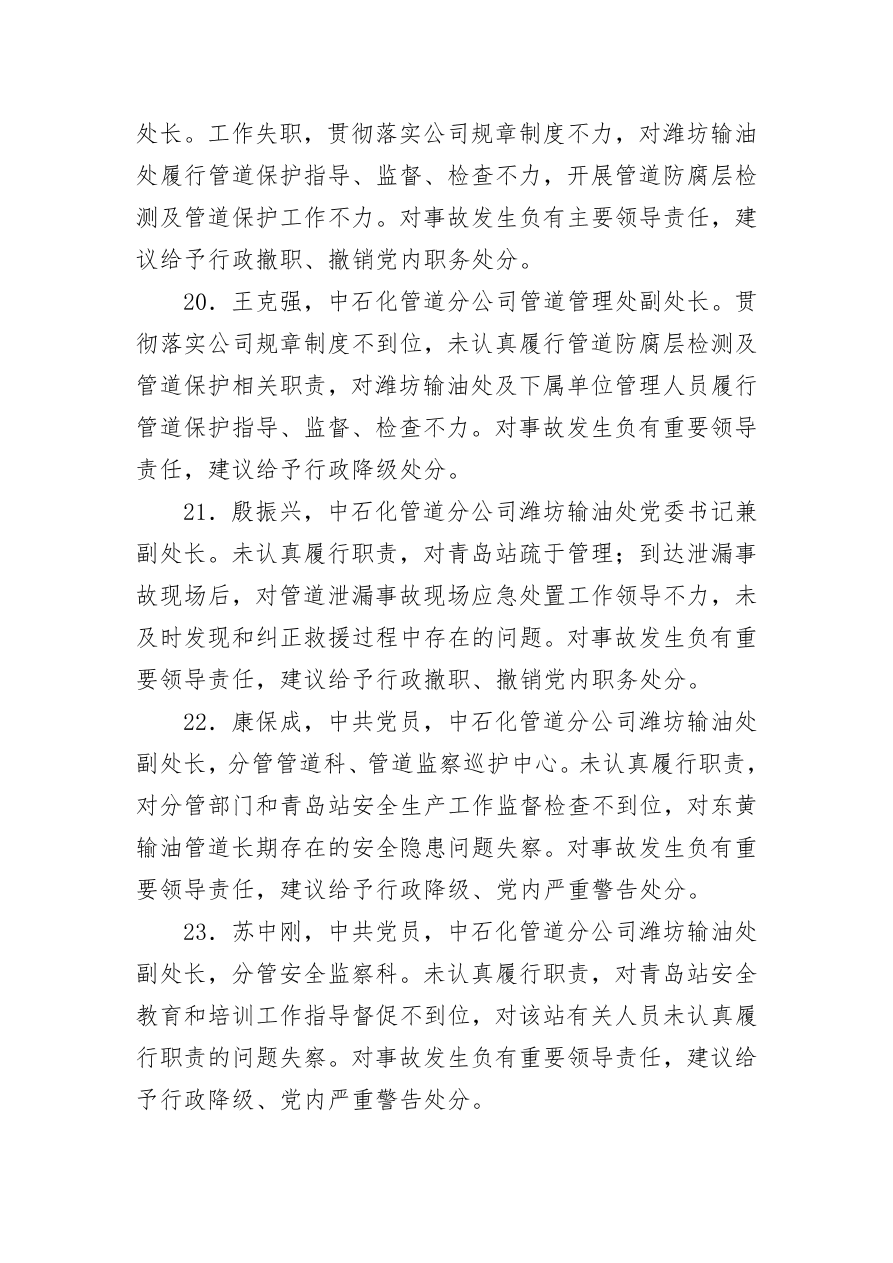 处长。工作失职，贯彻落实公司规章制度不力，对潍坊输油处履行管道保护指导、监督、检查不力，开展管道防腐层检测及管道保护工作不力。对事故发生负有主要领导责任，建议给予行政撤职、撤销党内职务处分。

20．王克强，中石化管道分公司管道管理处副处长。贯彻落实公司规章制度不到位，未认真履行管道防腐层检测及管道保护相关职责，对潍坊输油处及下属单位管理人员履行管道保护指导、监督、检查不力。对事故发生负有重要领导责任，建议给予行政降级处分。

21．殷振兴，中石化管道分公司潍坊输油处党委书记兼副处长。未认真履行职责，对青岛站疏于管理；到达泄漏事故现场后，对管道泄漏事故现场应急处置工作领导不力，未及时发现和纠正救援过程中存在的问题。对事故发生负有重要领导责任，建议给予行政撤职、撤销党内职务处分。

22．康保成，中共党员，中石化管道分公司潍坊输油处副处长，分管管道科、管道监察巡护中心。未认真履行职责，对分管部门和青岛站安全生产工作监督检查不到位，对东黄输油管道长期存在的安全隐患问题失察。对事故发生负有重要领导责任，建议给予行政降级、党内严重警告处分。

23．苏中刚，中共党员，中石化管道分公司潍坊输油处副处长，分管安全监察科。未认真履行职责，对青岛站安全教育和培训工作指导督促不到位，对该站有关人员未认真履行职责的问题失察。对事故发生负有重要领导责任，建议给予行政降级、党内严重警告处分。